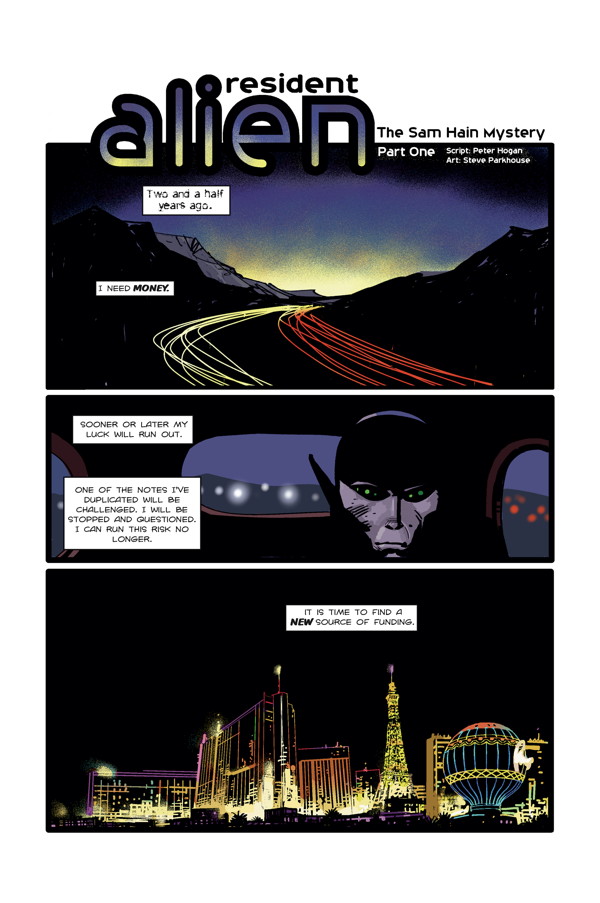 resident
alien

The Sam Hain Mystery

Part One

Script: Peter Hogan
Art: Steve Parkhouse

Two and a half years ago.

I NEED MONEY.

SOONER OR LATER MY LUCK WILL RUN OUT.

ONE OF THE NOTES I'VE DUPLICATED WILL BE CHALLENGED. I WILL BE STOPPED AND QUESTIONED. I CAN RUN THIS RISK NO LONGER.

IT IS TIME TO FIND A NEW SOURCE OF FUNDING.